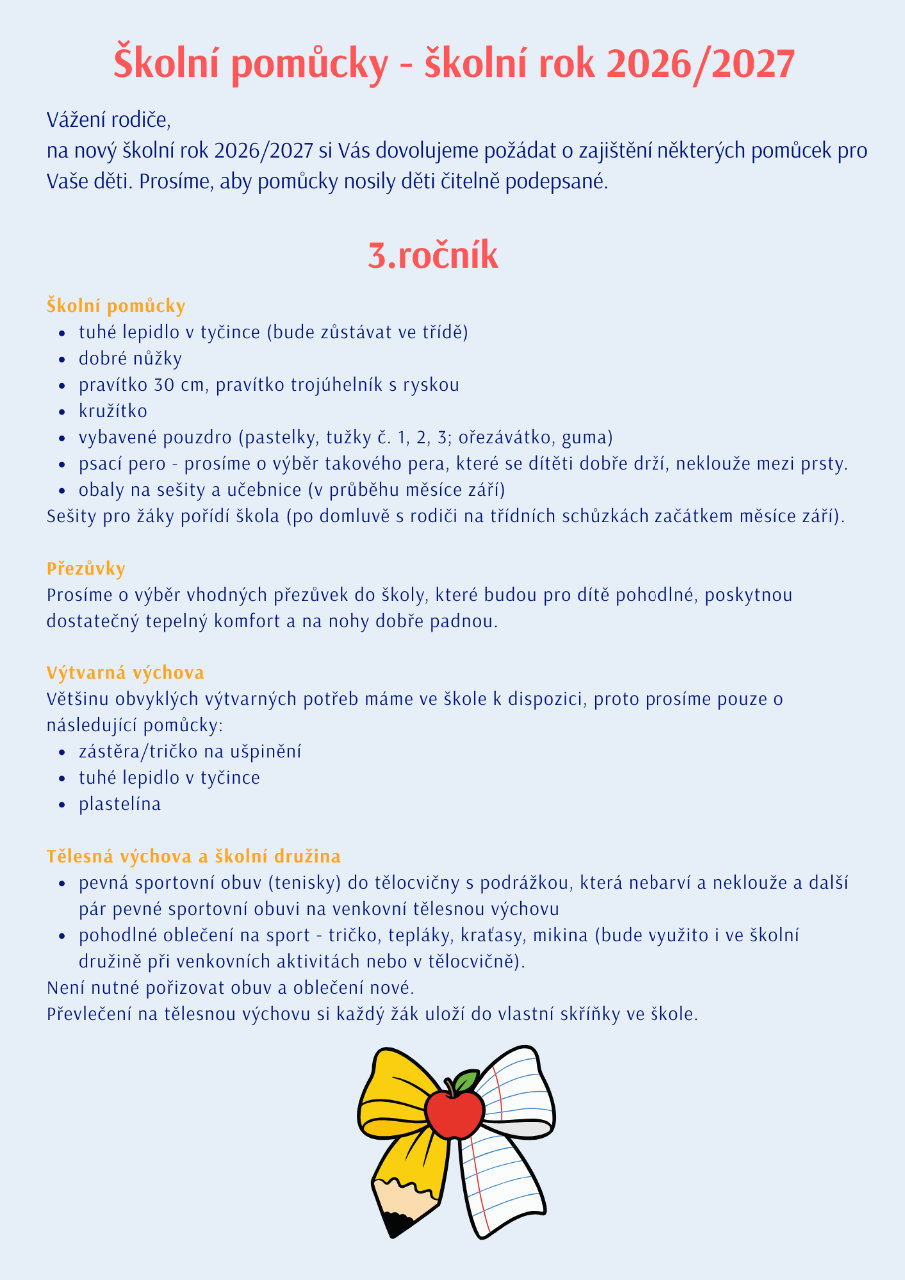 Školní pomůcky - školní rok 2026/2027

Vážení rodiče,
na nový školní rok 2026/2027 si Vás dovolujeme požádat o zajištění některých pomůcek pro Vaše děti. Prosíme, aby pomůcky nosily děti čitelně podepsané.

3.ročník

Školní pomůcky
- tuhé lepidlo v tyčince (bude zůstávat ve třídě)
- dobré nůžky
- pravítko 30 cm, pravítko trojúhelník s ryskou
- kružítko
- vybavené pouzdro (pastelky, tužky č. 1, 2, 3; ořezávátko, guma)
- psací pero - prosíme o výběr takového pera, které se dítěti dobře drží, neklouže mezi prsty.
- obaly na sešity a učebnice (v průběhu měsíce září)

Sešity pro žáky pořídí škola (po domluvě s rodiči na třídních schůzkách začátkem měsíce září).

Přezůvky
Prosíme o výběr vhodných přezůvek do školy, které budou pro dítě pohodlné, poskytnou dostatečný tepelný komfort a na nohy dobře padnou.

Výtvarná výchova
Většinu obvyklých výtvarných potřeb máme ve škole k dispozici, proto prosíme pouze o následující pomůcky:
- zástěra/tričko na ušpinění
- tuhé lepidlo v tyčince
- plastelína

Tělesná výchova a školní družina
- pevná sportovní obuv (tenisky) do tělocvičny s podrážkou, která nebarví a neklouže a další pár pevné sportovní obuvi na venkovní tělesnou výchovu
- pohodlné oblečení na sport - tričko, tepláky, kraťasy, mikina (bude využito i ve školní družině při venkovních aktivitách nebo v tělocvičně).

Není nutné pořizovat obuv a oblečení nové.
Převlečení na tělesnou výchovu si každý žák uloží do vlastní skříňky ve škole.